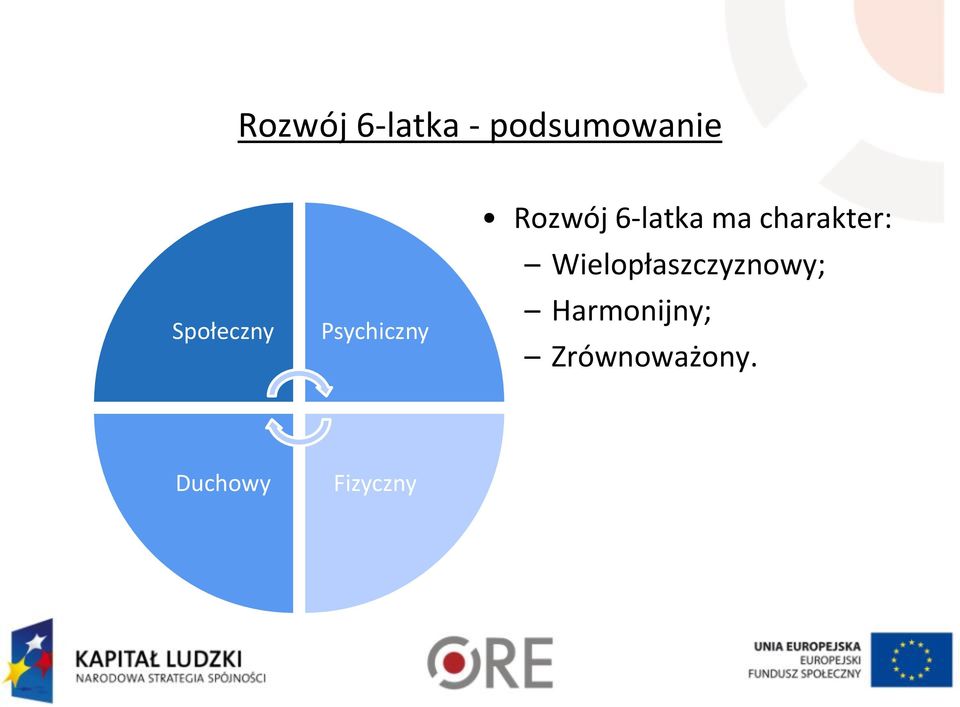 Rozwój 6-latka - podsumowanie

Społeczny
Psychiczny
Duchowy
Fizyczny

• Rozwój 6-latka ma charakter:
– Wielopłaszczyznowy;
– Harmonijny;
– Zrównoważony.

KAPITAŁ LUDZKI
NARODOWA STRATEGIA SPÓJNOŚCI

ORE

UNIA EUROPEJSKA
EUROPEJSKI
FUNDUSZ SPOŁECZNY